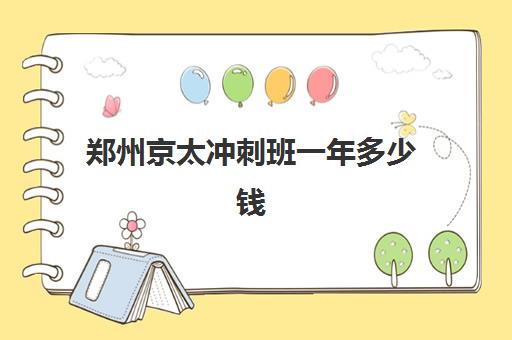 郑州京太冲刺班一年多少钱